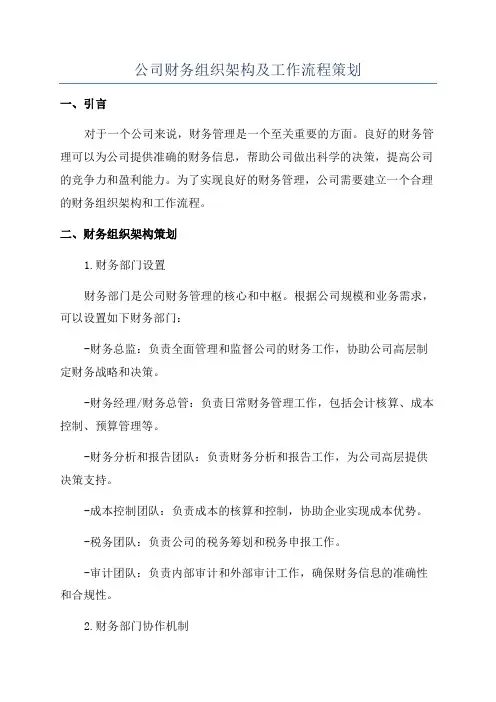 公司财务组织架构及工作流程策划

一、引言

对于一个公司来说，财务管理是一个至关重要的方面。良好的财务管理可以为公司提供准确的财务信息，帮助公司做出科学的决策，提高公司的竞争力和盈利能力。为了实现良好的财务管理，公司需要建立一个合理的财务组织架构和工作流程。

二、财务组织架构策划

1.财务部门设置

财务部门是公司财务管理的核心和中枢。根据公司规模和业务需求，可以设置如下财务部门：

-财务总监：负责全面管理和监督公司的财务工作，协助公司高层制定财务战略和决策。

-财务经理/财务总管：负责日常财务管理工作，包括会计核算、成本控制、预算管理等。

-财务分析和报告团队：负责财务分析和报告工作，为公司高层提供决策支持。

-成本控制团队：负责成本的核算和控制，协助企业实现成本优势。

-税务团队：负责公司的税务筹划和税务申报工作。

-审计团队：负责内部审计和外部审计工作，确保财务信息的准确性和合规性。

2.财务部门协作机制